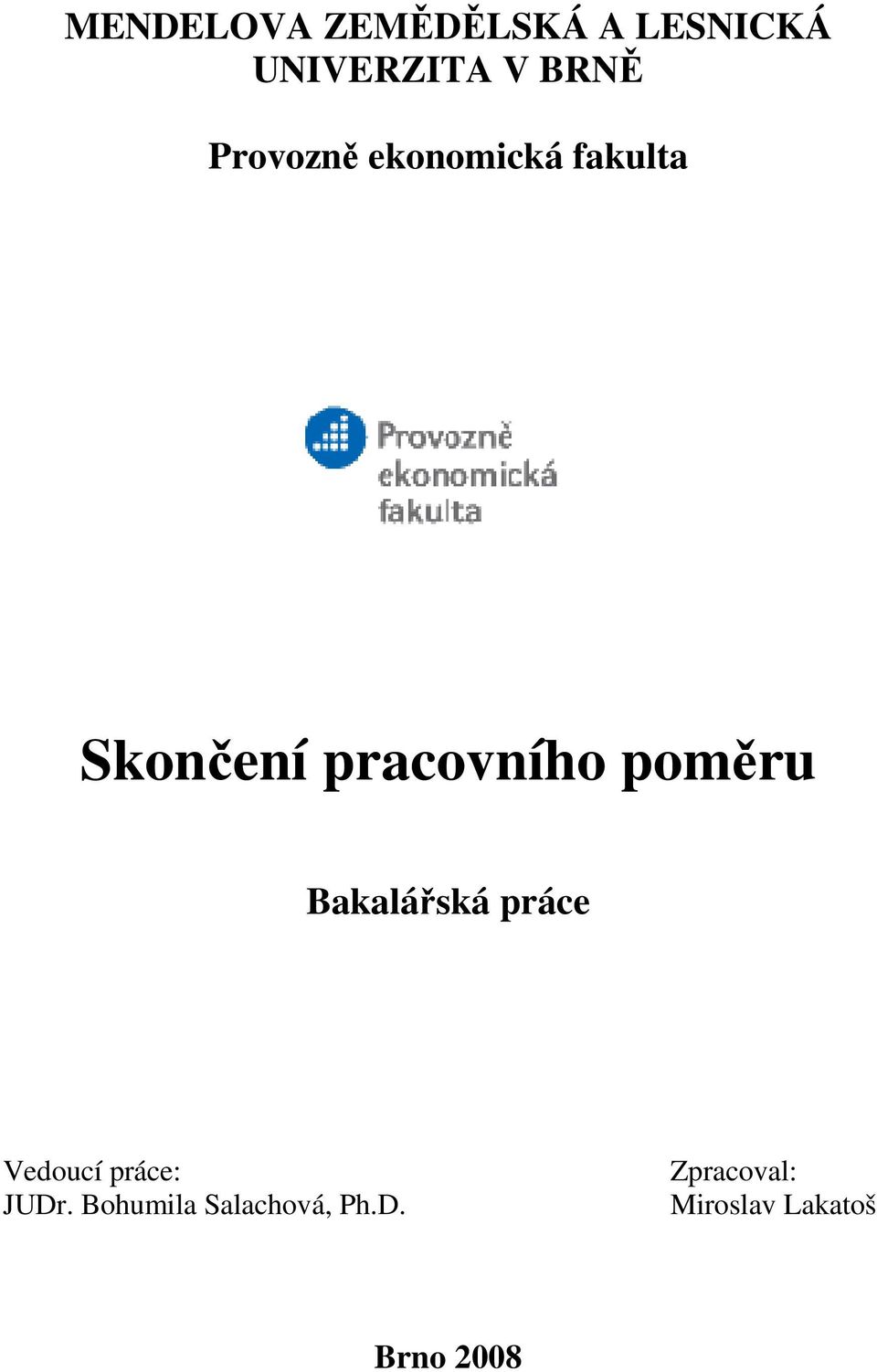 MENDELOVA ZEMĚDĚLSKÁ A LESNICKÁ UNIVERZITA V BRNĚ

Provozně ekonomická fakulta

Provozně ekonomická fakulta

Skončení pracovního poměru

Bakalářská práce

Vedoucí práce:
JUDr. Bohumila Salachová, Ph.D.

Zpracoval:
Miroslav Lakatoš

Brno 2008